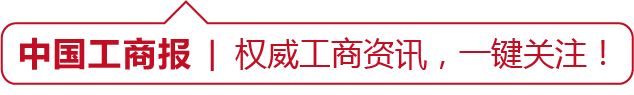 中国工商报 | 权威工商资讯，一键关注！